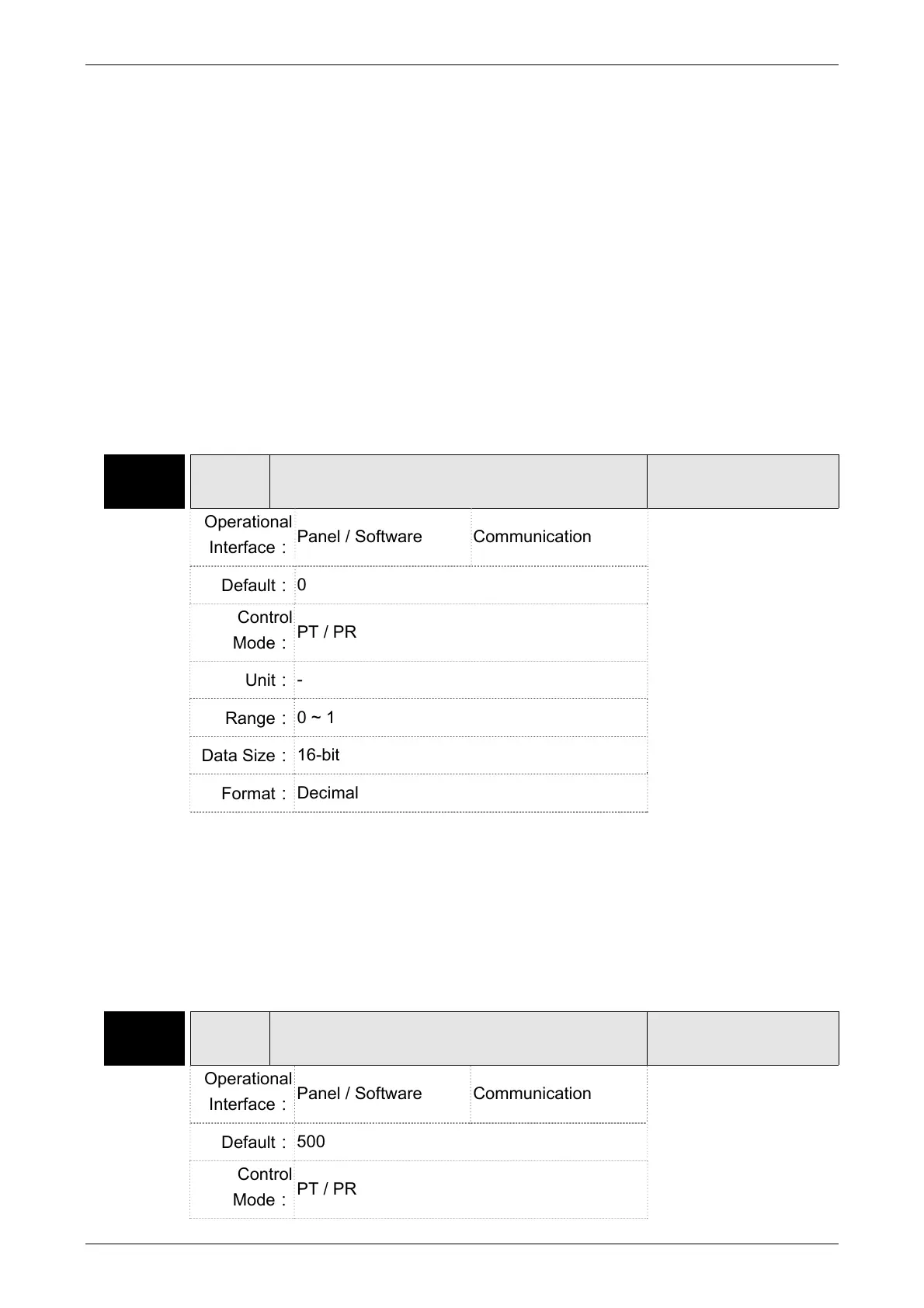 Operational Interface： Panel / Software Communication

Default： 0

Control Mode： PT / PR

Unit： -

Range： 0 ~ 1

Data Size： 16-bit

Format： Decimal

Operational Interface： Panel / Software Communication

Default： 500

Control Mode： PT / PR